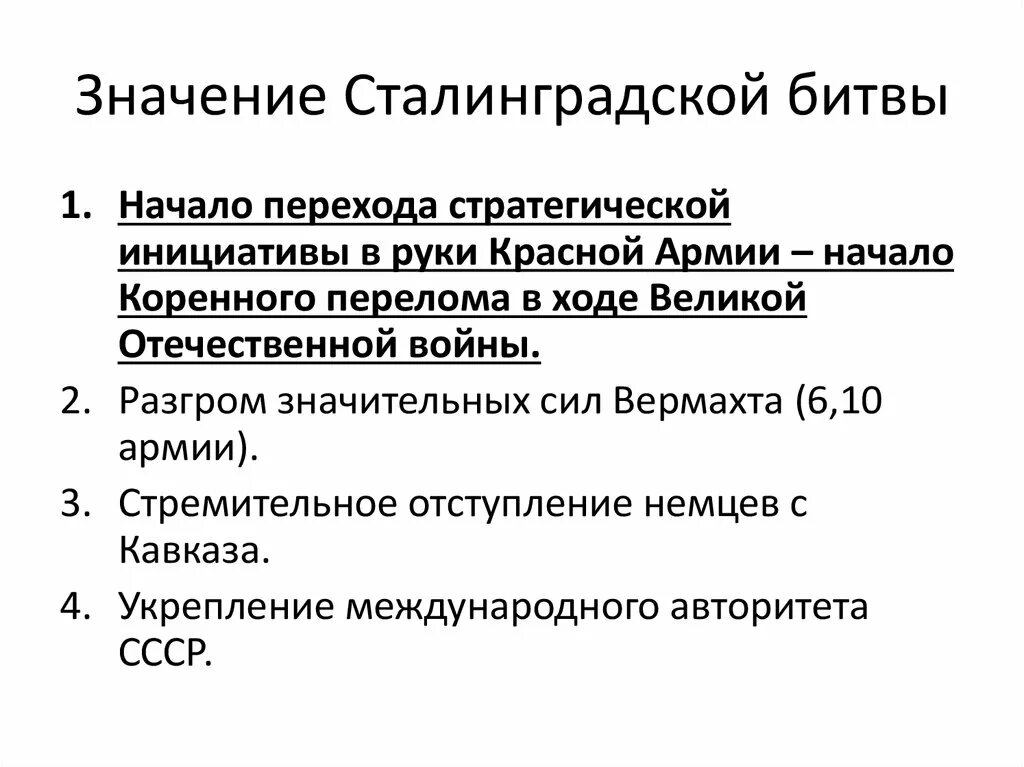 Значение Сталинградской битвы

1. Начало перехода стратегической инициативы в руки Красной Армии – начало Коренного перелома в ходе Великой Отечественной войны.
2. Разгром значительных сил Вермахта (6,10 армии).
3. Стремительное отступление немцев с Кавказа.
4. Укрепление международного авторитета СССР.